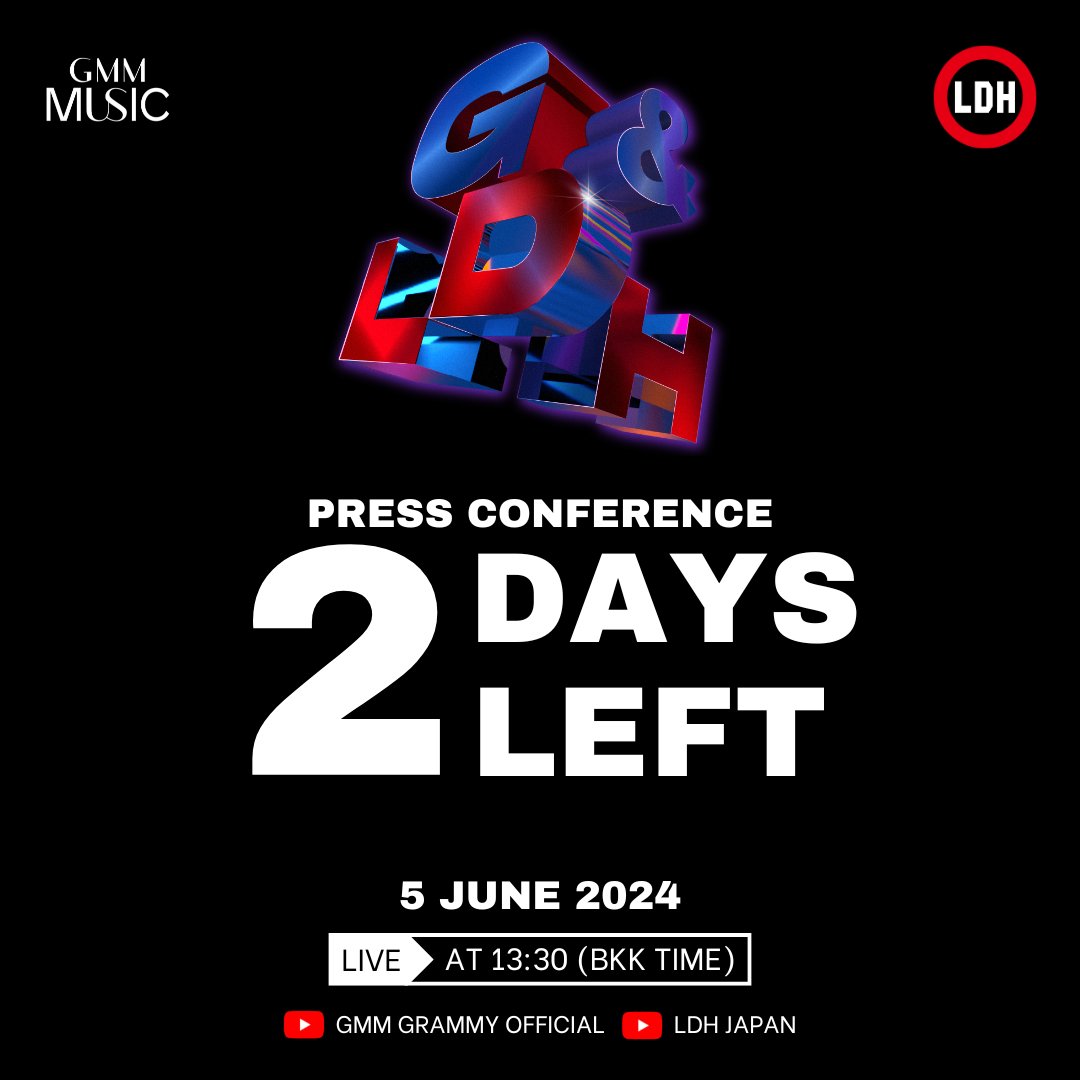 GMM MUSIC

LDH

G & LDH

PRESS CONFERENCE

2 DAYS LEFT

5 JUNE 2024

LIVE AT 13:30 (BKK TIME)

GMM GRAMMY OFFICIAL LDH JAPAN